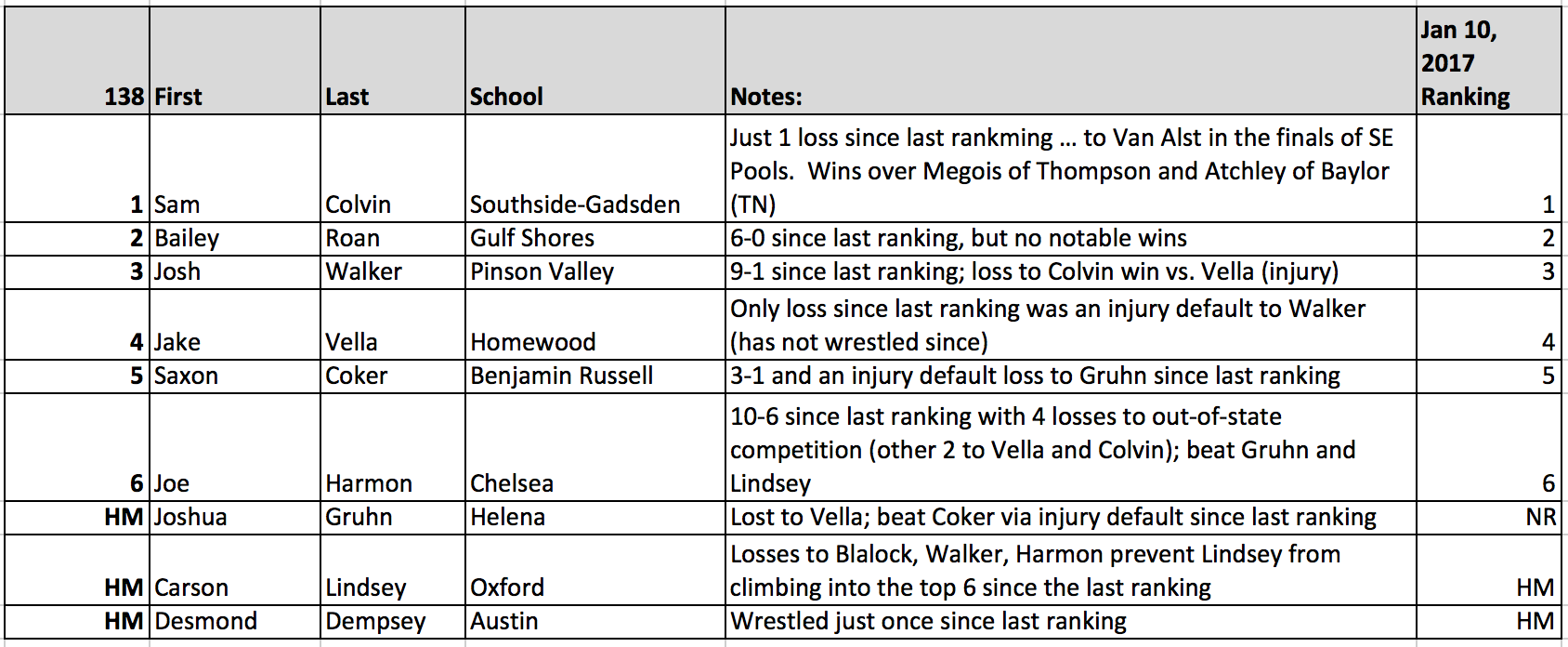 | 138 | First | Last | School | Notes: | Jan 10, 2017 Ranking |
|---|---|---|---|---|---|
| 1 | Sam | Colvin | Southside-Gadsden | Just 1 loss since last rankming … to Van Alst in the finals of SE Pools.  Wins over Megois of Thompson and Atchley of Baylor (TN) | 1 |
| 2 | Bailey | Roan | Gulf Shores | 6-0 since last ranking, but no notable wins | 2 |
| 3 | Josh | Walker | Pinson Valley | 9-1 since last ranking; loss to Colvin win vs. Vella (injury) | 3 |
| 4 | Jake | Vella | Homewood | Only loss since last ranking was an injury default to Walker (has not wrestled since) | 4 |
| 5 | Saxon | Coker | Benjamin Russell | 3-1 and an injury default loss to Gruhn since last ranking | 5 |
| 6 | Joe | Harmon | Chelsea | 10-6 since last ranking with 4 losses to out-of-state competition (other 2 to Vella and Colvin); beat Gruhn and Lindsey | 6 |
| HM | Joshua | Gruhn | Helena | Lost to Vella; beat Coker via injury default since last ranking | NR |
| HM | Carson | Lindsey | Oxford | Losses to Blalock, Walker, Harmon prevent Lindsey from climbing into the top 6 since the last ranking | HM |
| HM | Desmond | Dempsey | Austin | Wrestled just once since last ranking | HM |